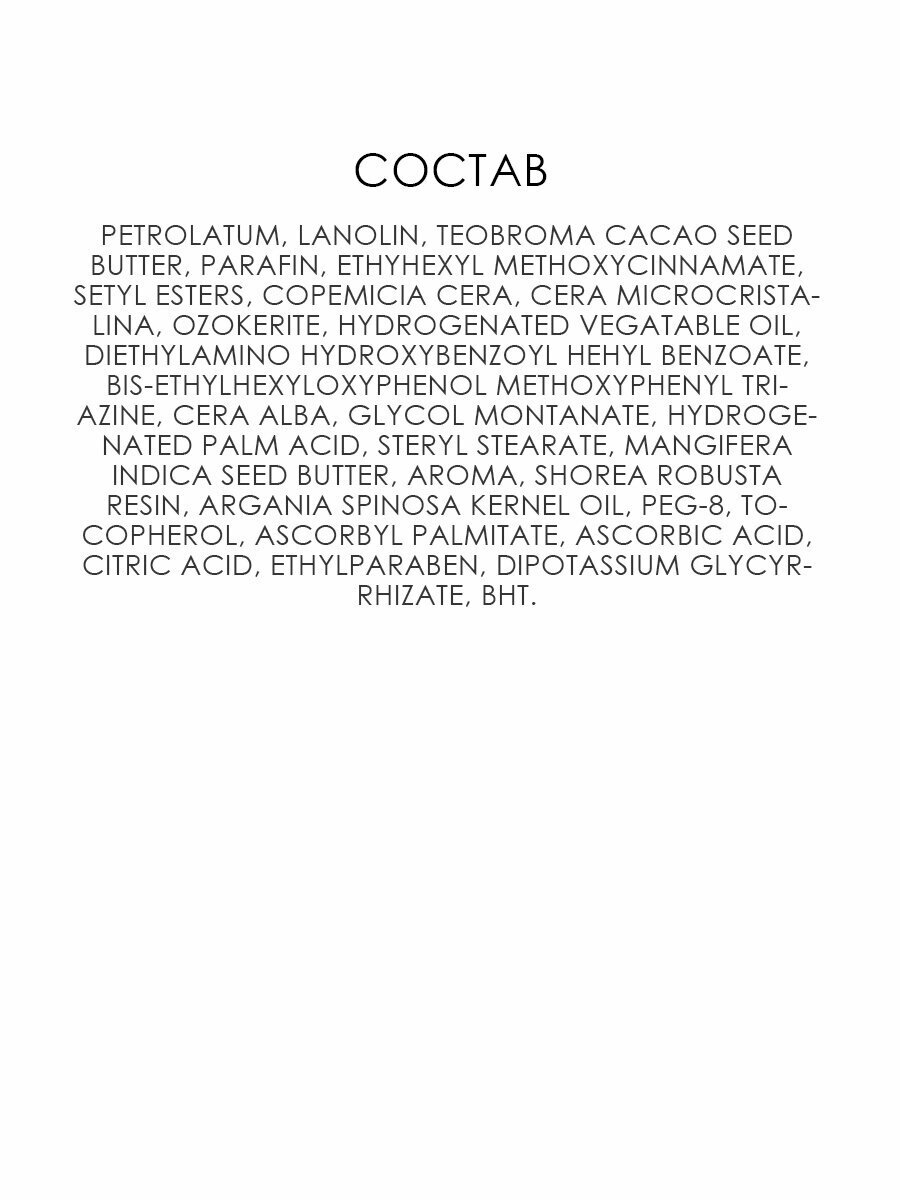 СОСТАВ

PETROLATUM, LANOLIN, TEOBROMA CACAO SEED BUTTER, PARAFIN, ETHYHEXYL METHOXYCINNAMATE, SETYL ESTERS, COPEMICIA CERA, CERA MICROCRISTALINA, OZOKERITE, HYDROGENATED VEGATABLE OIL, DIETHYLAMINO HYDROXYBENZOYL HEHYL BENZOATE, BIS-ETHYLHEXYLOXYPHENOL METHOXYPHENYL TRIAZINE, CERA ALBA, GLYCOL MONTANATE, HYDROGENATED PALM ACID, STERYL STEARATE, MANGIFERA INDICA SEED BUTTER, AROMA, SHOREA ROBUSTA RESIN, ARGANIA SPINOSA KERNEL OIL, PEG-8, TOCOPHEROL, ASCORBYL PALMITATE, ASCORBIC ACID, CITRIC ACID, ETHYLPARABEN, DIPOTASSIUM GLYCYRRHIZATE, BHT.